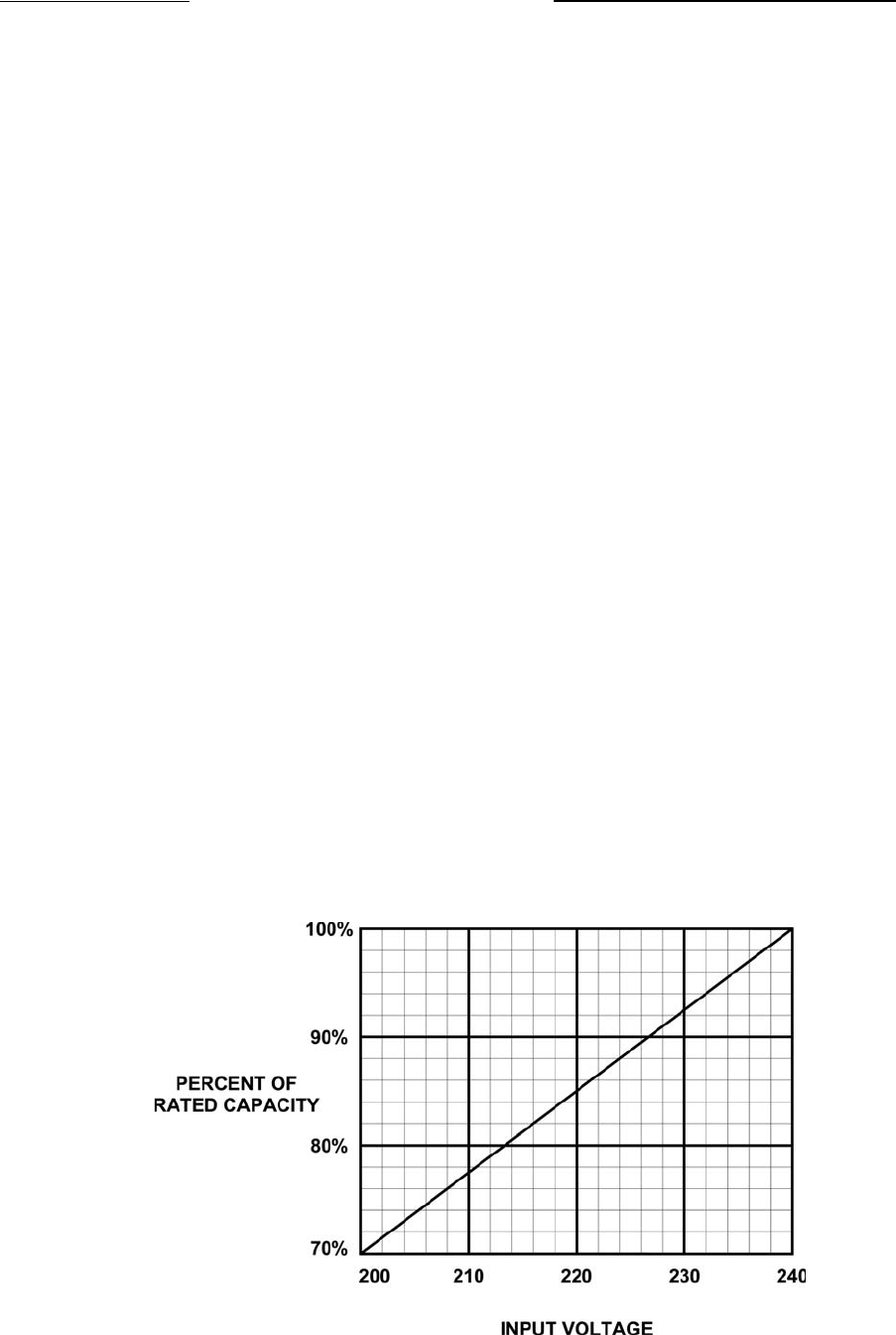 100%

90%

PERCENT OF RATED CAPACITY

80%

70%

200 210 220 230 240

INPUT VOLTAGE